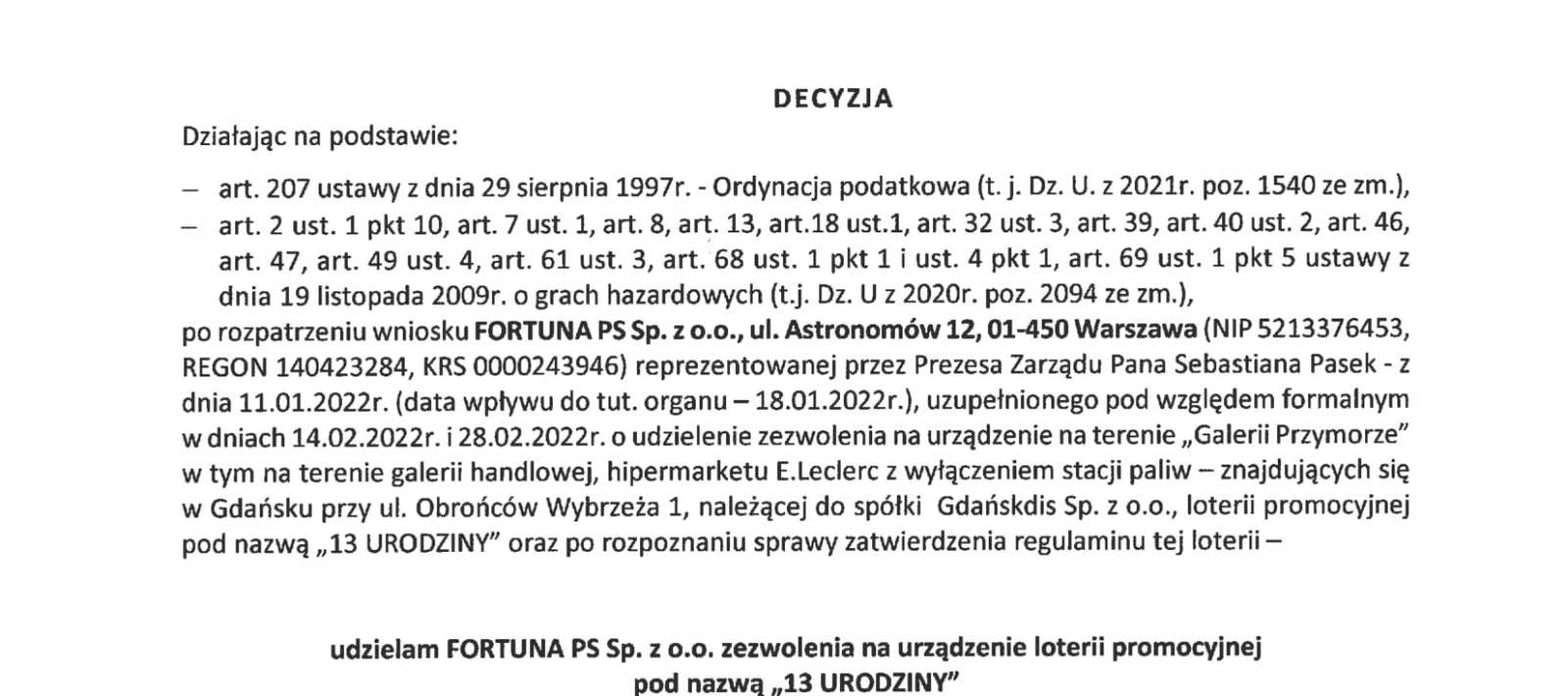 DECYZJA

Działając na podstawie:

– art. 207 ustawy z dnia 29 sierpnia 1997r. - Ordynacja podatkowa (t. j. Dz. U. z 2021r. poz. 1540 ze zm.),

– art. 2 ust. 1 pkt 10, art. 7 ust. 1, art. 8, art. 13, art.18 ust.1, art. 32 ust. 3, art. 39, art. 40 ust. 2, art. 46, art. 47, art. 49 ust. 4, art. 61 ust. 3, art. 68 ust. 1 pkt 1 i ust. 4 pkt 1, art. 69 ust. 1 pkt 5 ustawy z dnia 19 listopada 2009r. o grach hazardowych (t.j. Dz. U z 2020r. poz. 2094 ze zm.),

po rozpatrzeniu wniosku FORTUNA PS Sp. z o.o., ul. Astronomów 12, 01-450 Warszawa (NIP 5213376453, REGON 140423284, KRS 0000243946) reprezentowanej przez Prezesa Zarządu Pana Sebastiana Pasek - z dnia 11.01.2022r. (data wpływu do tut. organu – 18.01.2022r.), uzupełnionego pod względem formalnym w dniach 14.02.2022r. i 28.02.2022r. o udzielenie zezwolenia na urządzenie na terenie „Galerii Przymorze" w tym na terenie galerii handlowej, hipermarketu E.Leclerc z wyłączeniem stacji paliw – znajdujących się w Gdańsku przy ul. Obrońców Wybrzeża 1, należącej do spółki Gdańskdis Sp. z o.o., loterii promocyjnej pod nazwą „13 URODZINY" oraz po rozpoznaniu sprawy zatwierdzenia regulaminu tej loterii –

udzielam FORTUNA PS Sp. z o.o. zezwolenia na urządzenie loterii promocyjnej pod nazwą „13 URODZINY"